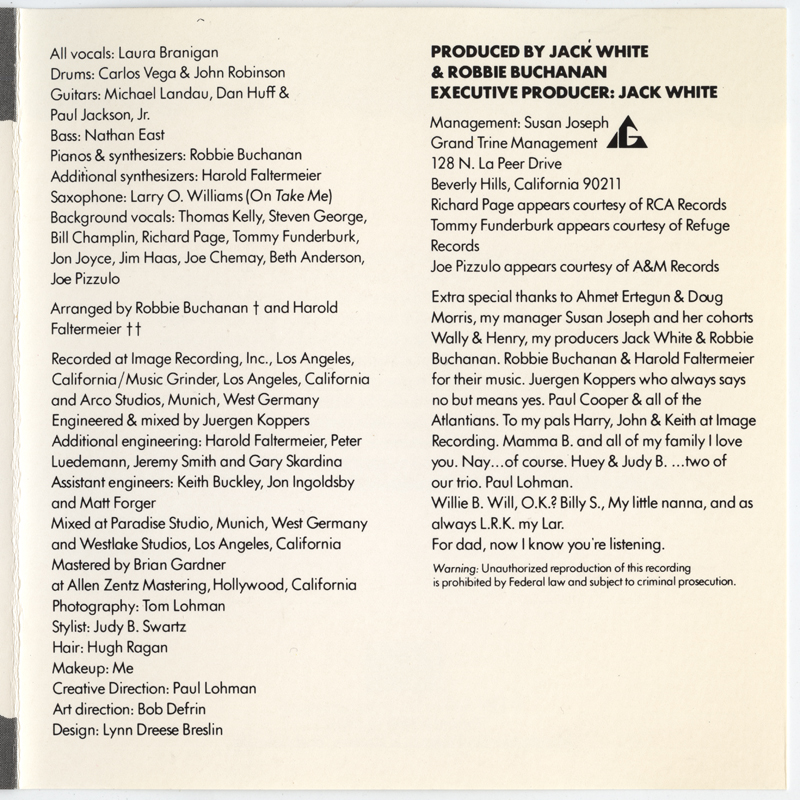 All vocals: Laura Branigan
Drums: Carlos Vega & John Robinson
Guitars: Michael Landau, Dan Huff & Paul Jackson, Jr.
Bass: Nathan East
Pianos & synthesizers: Robbie Buchanan
Additional synthesizers: Harold Faltermeier
Saxophone: Larry O. Williams (On Take Me)
Background vocals: Thomas Kelly, Steven George, Bill Champlin, Richard Page, Tommy Funderburk, Jon Joyce, Jim Haas, Joe Chemay, Beth Anderson, Joe Pizzulo

Arranged by Robbie Buchanan † and Harold Faltermeier ††

Recorded at Image Recording, Inc., Los Angeles, California/Music Grinder, Los Angeles, California and Arco Studios, Munich, West Germany
Engineered & mixed by Juergen Koppers
Additional engineering: Harold Faltermeier, Peter Luedemann, Jeremy Smith and Gary Skardina
Assistant engineers: Keith Buckley, Jon Ingoldsby and Matt Forger
Mixed at Paradise Studio, Munich, West Germany and Westlake Studios, Los Angeles, California
Mastered by Brian Gardner
at Allen Zentz Mastering, Hollywood, California
Photography: Tom Lohman
Stylist: Judy B. Swartz
Hair: Hugh Ragan
Makeup: Me
Creative Direction: Paul Lohman
Art direction: Bob Defrin
Design: Lynn Dreese Breslin

PRODUCED BY JACK WHITE
& ROBBIE BUCHANAN
EXECUTIVE PRODUCER: JACK WHITE

Management: Susan Joseph
Grand Trine Management
128 N. La Peer Drive
Beverly Hills, California 90211
Richard Page appears courtesy of RCA Records
Tommy Funderburk appears courtesy of Refuge Records
Joe Pizzulo appears courtesy of A&M Records

Extra special thanks to Ahmet Ertegun & Doug Morris, my manager Susan Joseph and her cohorts Wally & Henry, my producers Jack White & Robbie Buchanan. Robbie Buchanan & Harold Faltermeier for their music. Juergen Koppers who always says no but means yes. Paul Cooper & all of the Atlantians. To my pals Harry, John & Keith at Image Recording. Mamma B. and all of my family I love you. Nay...of course. Huey & Judy B. ...two of our trio. Paul Lohman.
Willie B. Will, O.K.? Billy S., My little nanna, and as always L.R.K. my Lar.
For dad, now I know you're listening.

Warning: Unauthorized reproduction of this recording is prohibited by Federal law and subject to criminal prosecution.